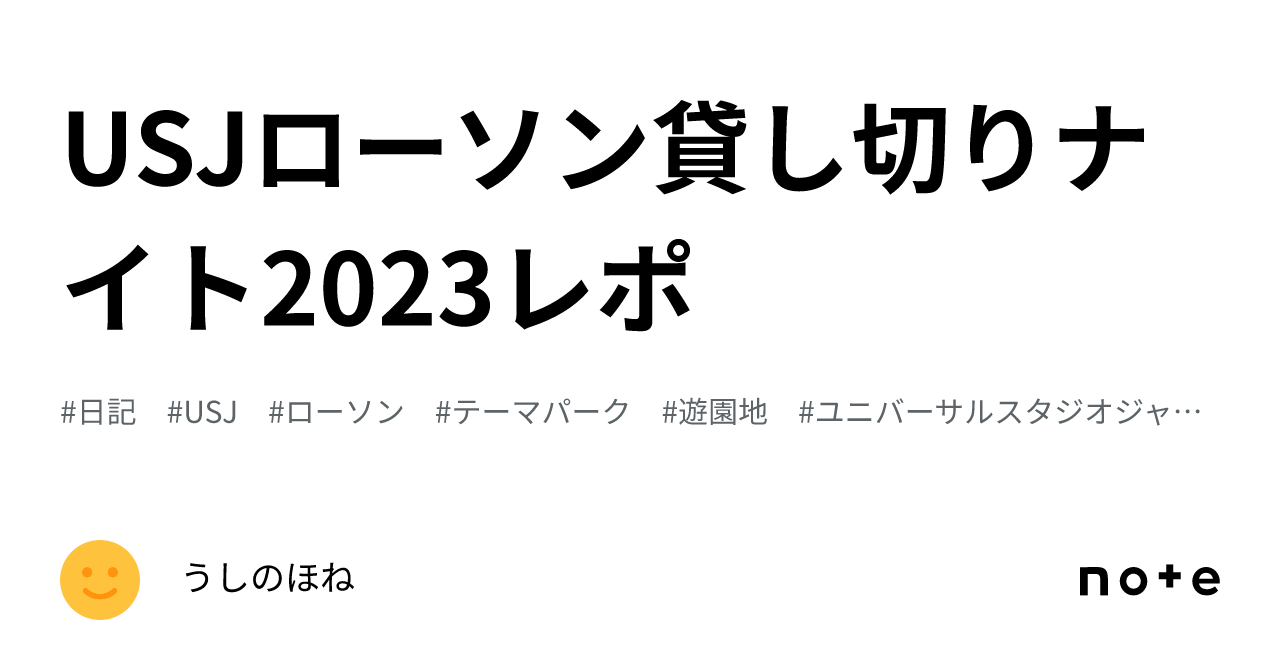 USJローソン貸し切りナイト2023レポ

#日記　#USJ　#ローソン　#テーマパーク　#遊園地　#ユニバーサルスタジオジャ…

うしのほね

note